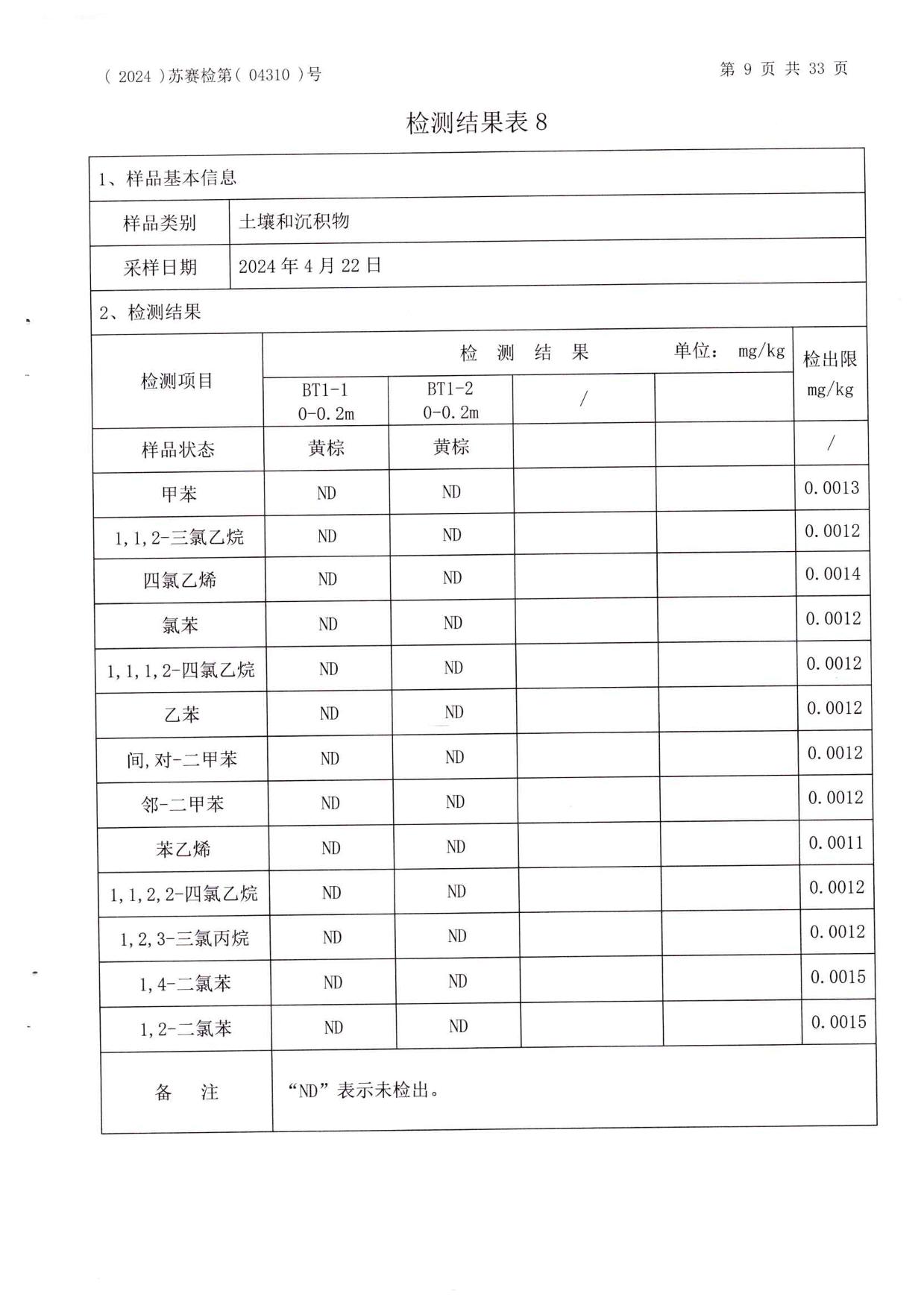 ( 2024 )苏赛检第( 04310 )号

第 9 页 共 33 页

检测结果表 8

1、样品基本信息

| 样品类别 | 土壤和沉积物 |
|---|---|
| 采样日期 | 2024 年 4 月 22 日 |

2、检测结果

| 检测项目 | 检 测 结 果 单位： mg/kg | | | | 检出限 mg/kg |
|---|---|---|---|---|---|
| | BT1-1 0-0.2m | BT1-2 0-0.2m | / | | |
| 样品状态 | 黄棕 | 黄棕 | | | / |
| 甲苯 | ND | ND | | | 0.0013 |
| 1,1,2-三氯乙烷 | ND | ND | | | 0.0012 |
| 四氯乙烯 | ND | ND | | | 0.0014 |
| 氯苯 | ND | ND | | | 0.0012 |
| 1,1,1,2-四氯乙烷 | ND | ND | | | 0.0012 |
| 乙苯 | ND | ND | | | 0.0012 |
| 间,对-二甲苯 | ND | ND | | | 0.0012 |
| 邻-二甲苯 | ND | ND | | | 0.0012 |
| 苯乙烯 | ND | ND | | | 0.0011 |
| 1,1,2,2-四氯乙烷 | ND | ND | | | 0.0012 |
| 1,2,3-三氯丙烷 | ND | ND | | | 0.0012 |
| 1,4-二氯苯 | ND | ND | | | 0.0015 |
| 1,2-二氯苯 | ND | ND | | | 0.0015 |
| 备 注 | “ND”表示未检出。 | | | | |